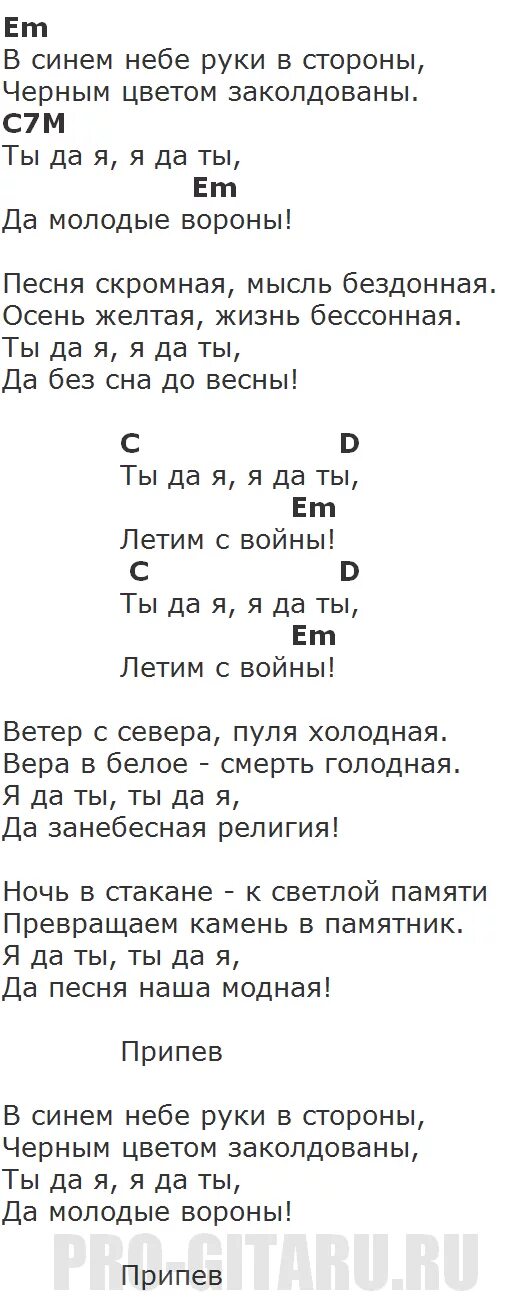 Em
В синем небе руки в стороны,
Черным цветом заколдованы.
C7M
Ты да я, я да ты,
Em
Да молодые вороны!

Песня скромная, мысль бездонная.
Осень желтая, жизнь бессонная.
Ты да я, я да ты,
Да без сна до весны!

C D
Ты да я, я да ты,
Em
Летим с войны!
C D
Ты да я, я да ты,
Em
Летим с войны!

Ветер с севера, пуля холодная.
Вера в белое - смерть голодная.
Я да ты, ты да я,
Да занебесная религия!

Ночь в стакане - к светлой памяти
Превращаем камень в памятник.
Я да ты, ты да я,
Да песня наша модная!

Припев

В синем небе руки в стороны,
Черным цветом заколдованы,
Ты да я, я да ты,
Да молодые вороны!

PRO-GITARU.RU

Припев